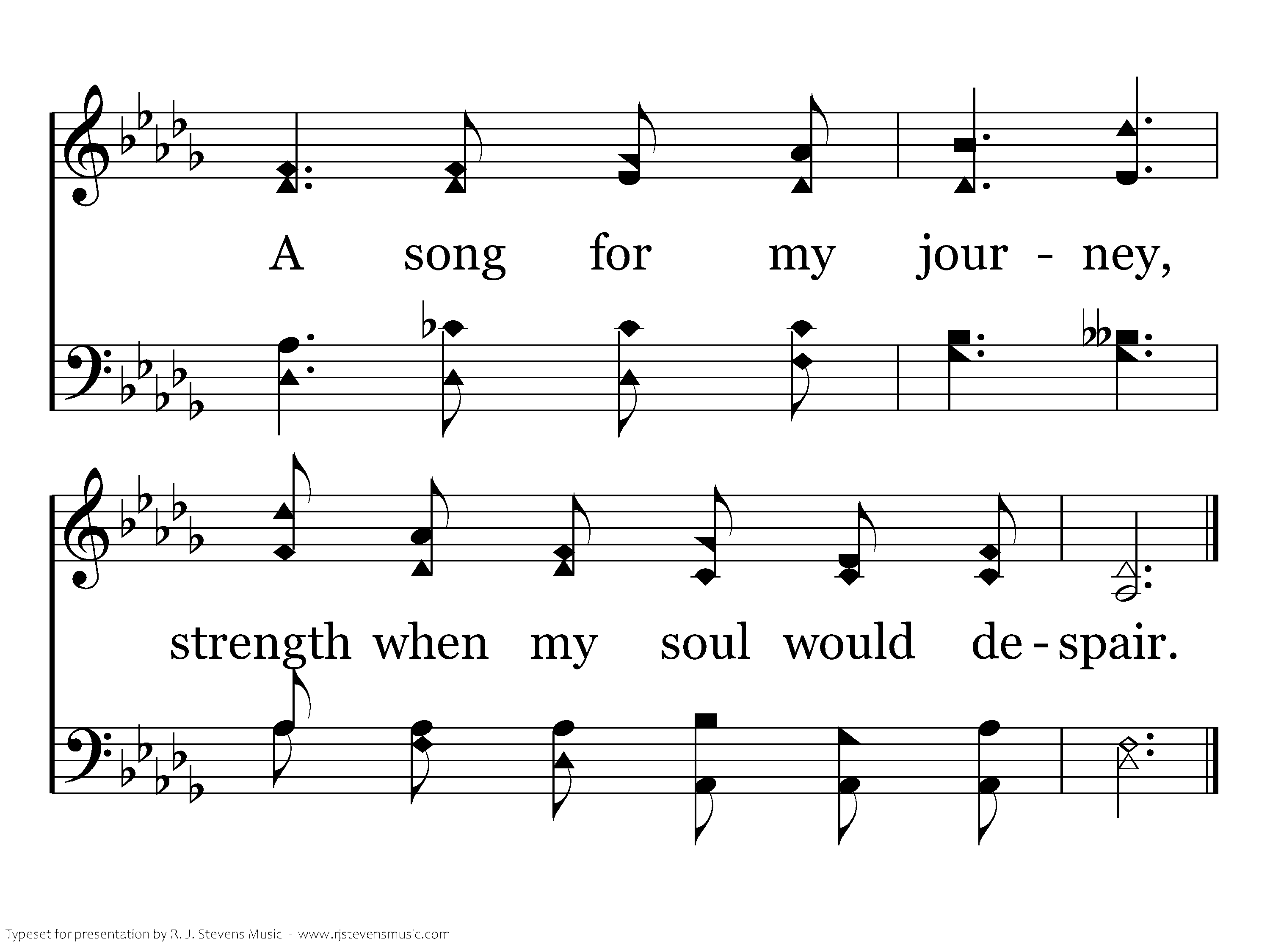 A song for my jour - ney,

strength when my soul would de - spair.

Typeset for presentation by R. J. Stevens Music - www.rjstevensmusic.com